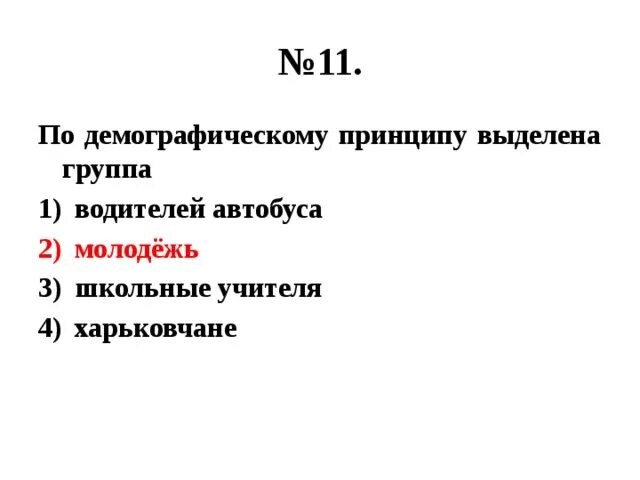 №11.

По демографическому принципу выделена группа

1) водителей автобуса

2) молодёжь

3) школьные учителя

4) харьковчане